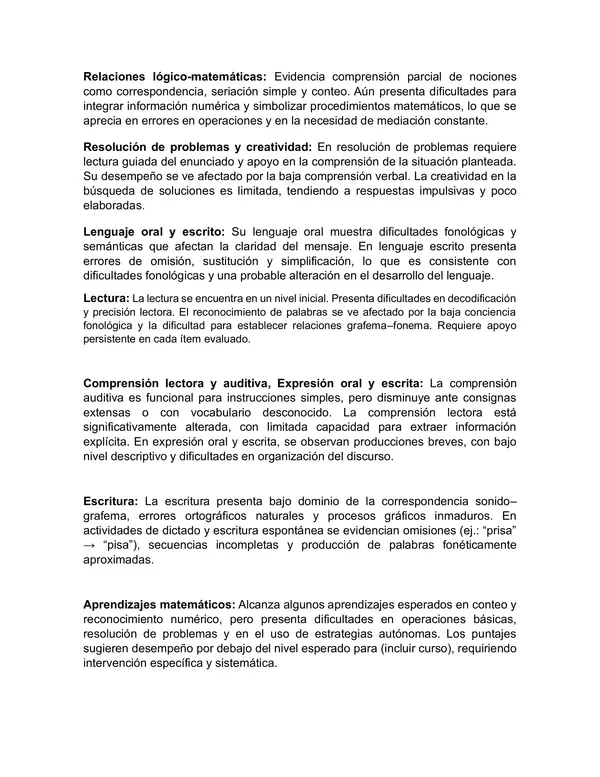 Relaciones lógico-matemáticas: Evidencia comprensión parcial de nociones como correspondencia, seriación simple y conteo. Aún presenta dificultades para integrar información numérica y simbolizar procedimientos matemáticos, lo que se aprecia en errores en operaciones y en la necesidad de mediación constante.

Resolución de problemas y creatividad: En resolución de problemas requiere lectura guiada del enunciado y apoyo en la comprensión de la situación planteada. Su desempeño se ve afectado por la baja comprensión verbal. La creatividad en la búsqueda de soluciones es limitada, tendiendo a respuestas impulsivas y poco elaboradas.

Lenguaje oral y escrito: Su lenguaje oral muestra dificultades fonológicas y semánticas que afectan la claridad del mensaje. En lenguaje escrito presenta errores de omisión, sustitución y simplificación, lo que es consistente con dificultades fonológicas y una probable alteración en el desarrollo del lenguaje.

Lectura: La lectura se encuentra en un nivel inicial. Presenta dificultades en decodificación y precisión lectora. El reconocimiento de palabras se ve afectado por la baja conciencia fonológica y la dificultad para establecer relaciones grafema–fonema. Requiere apoyo persistente en cada ítem evaluado.

Comprensión lectora y auditiva, Expresión oral y escrita: La comprensión auditiva es funcional para instrucciones simples, pero disminuye ante consignas extensas o con vocabulario desconocido. La comprensión lectora está significativamente alterada, con limitada capacidad para extraer información explícita. En expresión oral y escrita, se observan producciones breves, con bajo nivel descriptivo y dificultades en organización del discurso.

Escritura: La escritura presenta bajo dominio de la correspondencia sonido–grafema, errores ortográficos naturales y procesos gráficos inmaduros. En actividades de dictado y escritura espontánea se evidencian omisiones (ej.: "prisa" → "pisa"), secuencias incompletas y producción de palabras fonéticamente aproximadas.

Aprendizajes matemáticos: Alcanza algunos aprendizajes esperados en conteo y reconocimiento numérico, pero presenta dificultades en operaciones básicas, resolución de problemas y en el uso de estrategias autónomas. Los puntajes sugieren desempeño por debajo del nivel esperado para (incluir curso), requiriendo intervención específica y sistemática.